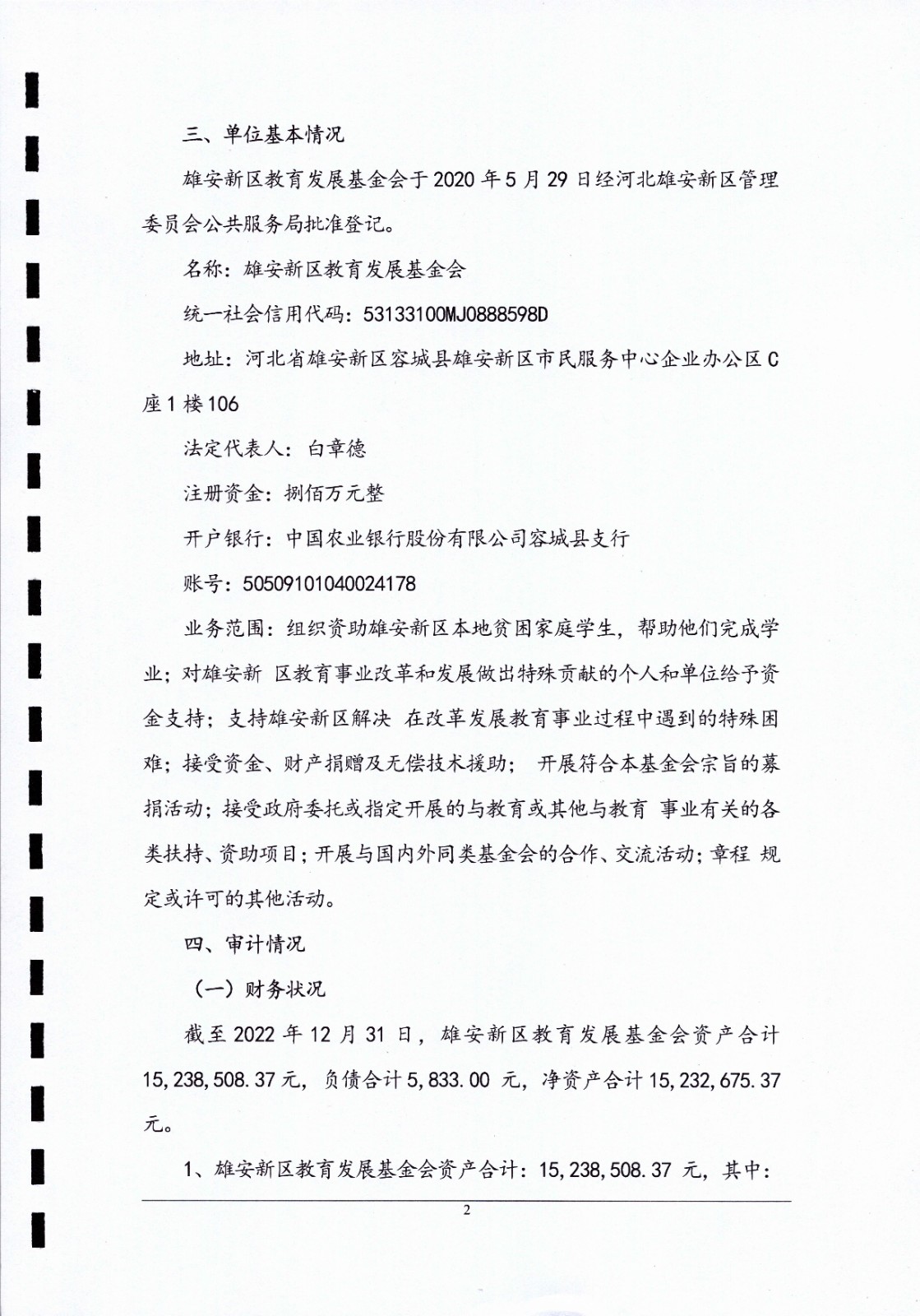 三、单位基本情况

雄安新区教育发展基金会于2020年5月29日经河北雄安新区管理委员会公共服务局批准登记。

名称：雄安新区教育发展基金会

统一社会信用代码：53133100MJ0888598D

地址：河北省雄安新区容城县雄安新区市民服务中心企业办公区C座1楼106

法定代表人：白章德

注册资金：捌佰万元整

开户银行：中国农业银行股份有限公司容城县支行

账号：50509101040024178

业务范围：组织资助雄安新区本地贫困家庭学生，帮助他们完成学业；对雄安新 区教育事业改革和发展做出特殊贡献的个人和单位给予资金支持；支持雄安新区解决 在改革发展教育事业过程中遇到的特殊困难；接受资金、财产捐赠及无偿技术援助； 开展符合本基金会宗旨的募捐活动；接受政府委托或指定开展的与教育或其他与教育 事业有关的各类扶持、资助项目；开展与国内外同类基金会的合作、交流活动；章程 规定或许可的其他活动。

四、审计情况

（一）财务状况

截至2022年12月31日，雄安新区教育发展基金会资产合计15,238,508.37元，负债合计5,833.00 元，净资产合计15,232,675.37元。

1、雄安新区教育发展基金会资产合计：15,238,508.37 元，其中：

2